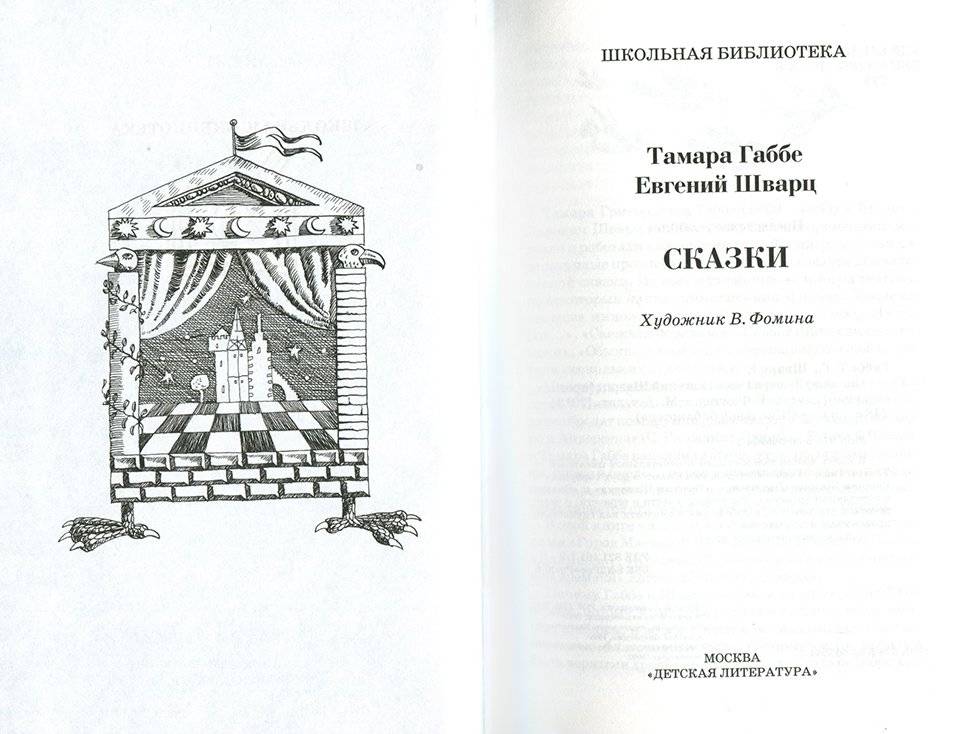 ШКОЛЬНАЯ БИБЛИОТЕКА

Тамара Габбе
Евгений Шварц

СКАЗКИ

Художник В. Фомина

МОСКВА
«ДЕТСКАЯ ЛИТЕРАТУРА»